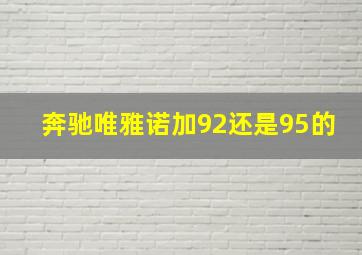 奔驰唯雅诺加92还是95的